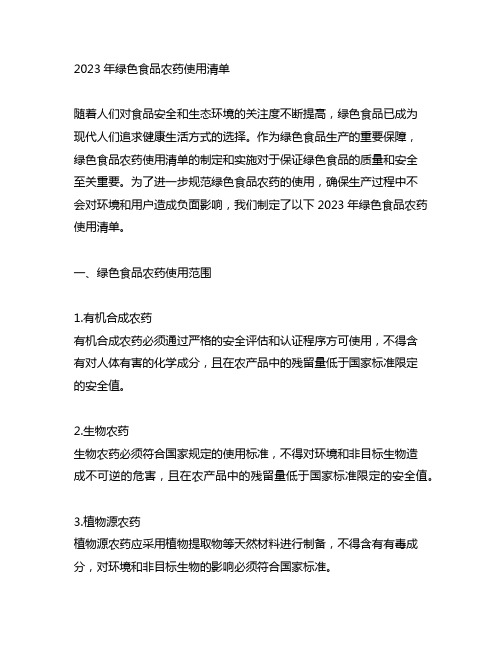 2023 年绿色食品农药使用清单

随着人们对食品安全和生态环境的关注度不断提高，绿色食品已成为现代人们追求健康生活方式的选择。作为绿色食品生产的重要保障，绿色食品农药使用清单的制定和实施对于保证绿色食品的质量和安全至关重要。为了进一步规范绿色食品农药的使用，确保生产过程中不会对环境和用户造成负面影响，我们制定了以下 2023 年绿色食品农药使用清单。

一、绿色食品农药使用范围

1.有机合成农药
有机合成农药必须通过严格的安全评估和认证程序方可使用，不得含有对人体有害的化学成分，且在农产品中的残留量低于国家标准限定的安全值。

2.生物农药
生物农药必须符合国家规定的使用标准，不得对环境和非目标生物造成不可逆的危害，且在农产品中的残留量低于国家标准限定的安全值。

3.植物源农药
植物源农药应采用植物提取物等天然材料进行制备，不得含有有毒成分，对环境和非目标生物的影响必须符合国家标准。